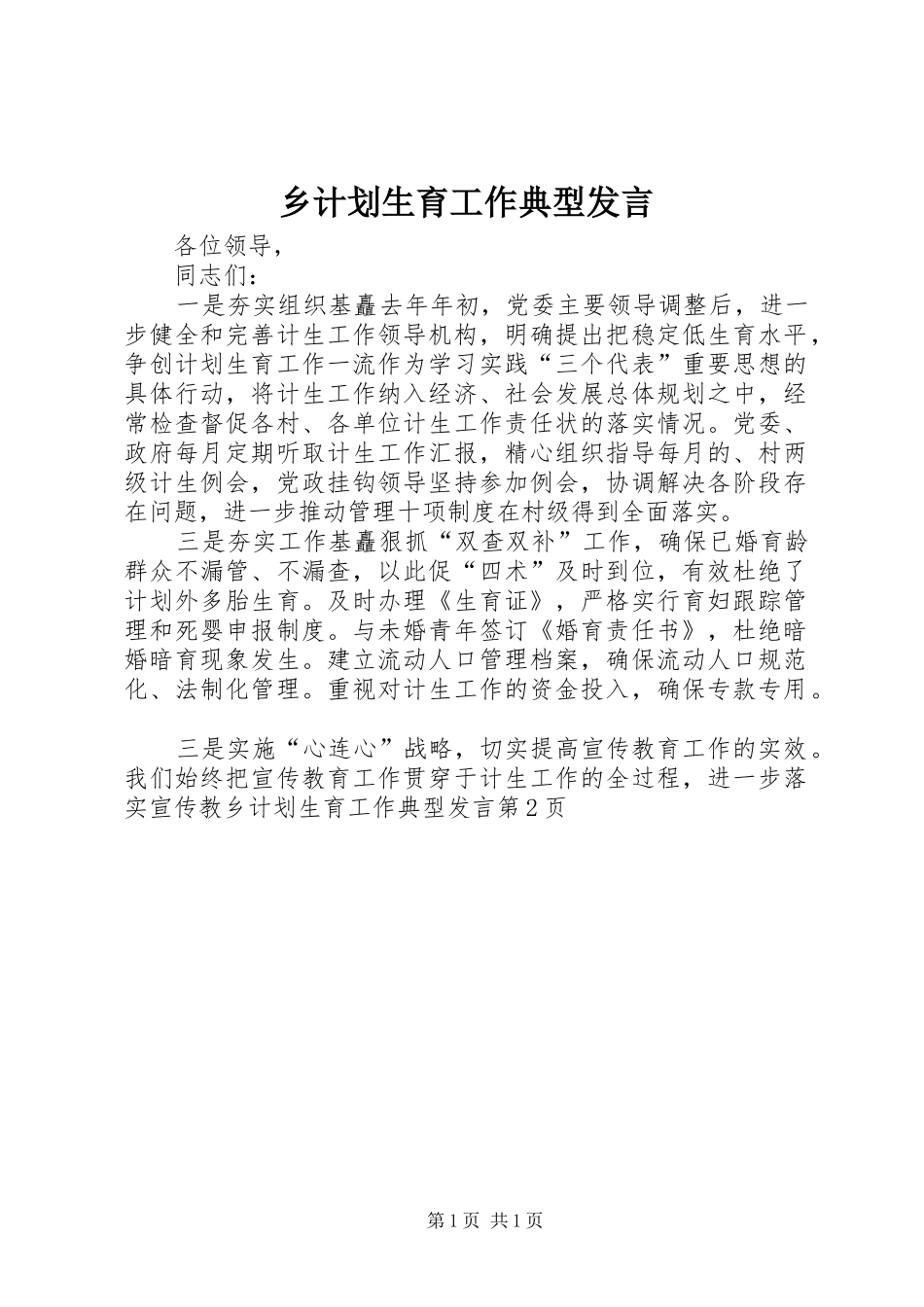 乡计划生育工作典型发言

各位领导，

同志们：

一是夯实组织基矗去年年初，党委主要领导调整后，进一步健全和完善计生工作领导机构，明确提出把稳定低生育水平，争创计划生育工作一流作为学习实践“三个代表”重要思想的具体行动，将计生工作纳入经济、社会发展总体规划之中，经常检查督促各村、各单位计生工作责任状的落实情况。党委、政府每月定期听取计生工作汇报，精心组织指导每月的、村两级计生例会，党政挂钩领导坚持参加例会，协调解决各阶段存在问题，进一步推动管理十项制度在村级得到全面落实。

三是夯实工作基矗狠抓“双查双补”工作，确保已婚育龄群众不漏管、不漏查，以此促“四术”及时到位，有效杜绝了计划外多胎生育。及时办理《生育证》，严格实行育妇跟踪管理和死婴申报制度。与未婚青年签订《婚育责任书》，杜绝暗婚暗育现象发生。建立流动人口管理档案，确保流动人口规范化、法制化管理。重视对计生工作的资金投入，确保专款专用。

三是实施“心连心”战略，切实提高宣传教育工作的实效。我们始终把宣传教育工作贯穿于计生工作的全过程，进一步落实宣传教乡计划生育工作典型发言第2页

第1页 共1页